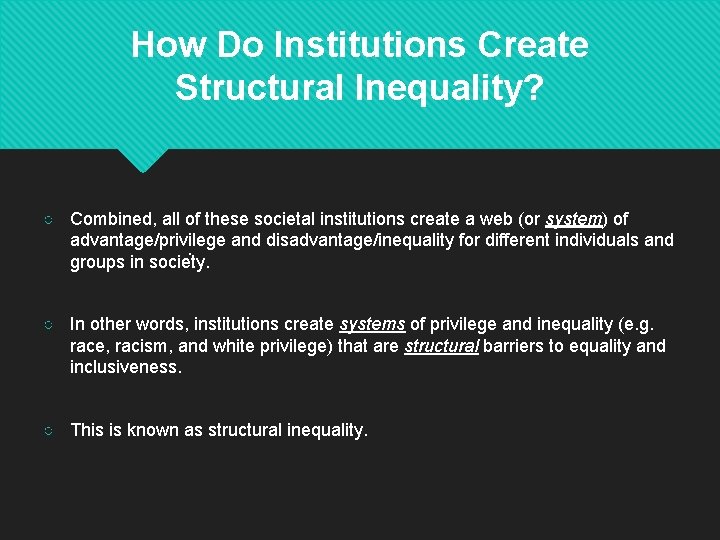 How Do Institutions Create Structural Inequality?

Combined, all of these societal institutions create a web (or system) of advantage/privilege and disadvantage/inequality for different individuals and groups in society.

In other words, institutions create systems of privilege and inequality (e.g. race, racism, and white privilege) that are structural barriers to equality and inclusiveness.

This is known as structural inequality.